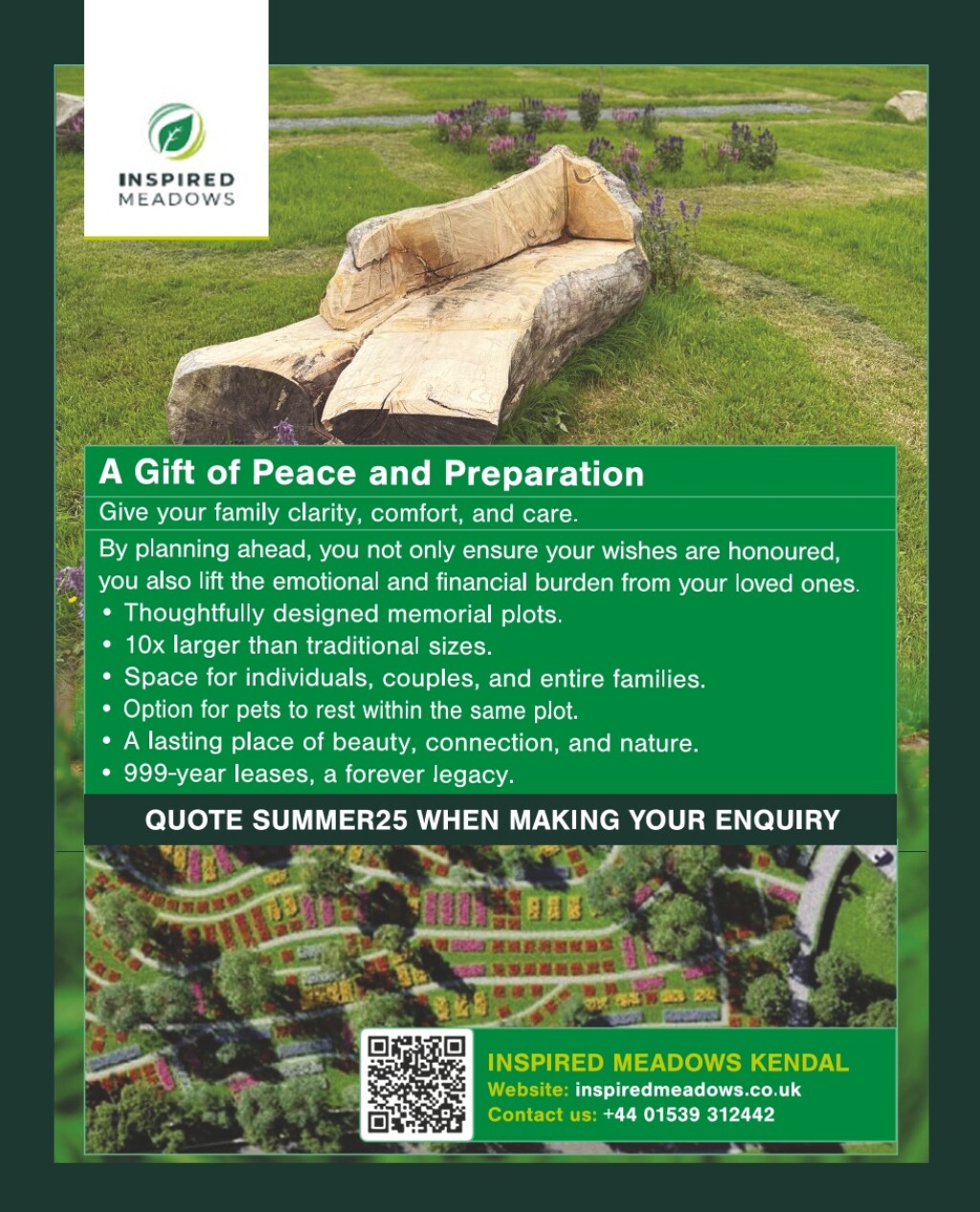 INSPIRED MEADOWS

A Gift of Peace and Preparation

Give your family clarity, comfort, and care.

By planning ahead, you not only ensure your wishes are honoured, you also lift the emotional and financial burden from your loved ones.

• Thoughtfully designed memorial plots.
• 10x larger than traditional sizes.
• Space for individuals, couples, and entire families.
• Option for pets to rest within the same plot.
• A lasting place of beauty, connection, and nature.
• 999-year leases, a forever legacy.

QUOTE SUMMER25 WHEN MAKING YOUR ENQUIRY

INSPIRED MEADOWS KENDAL
Website: inspiredmeadows.co.uk
Contact us: +44 01539 312442